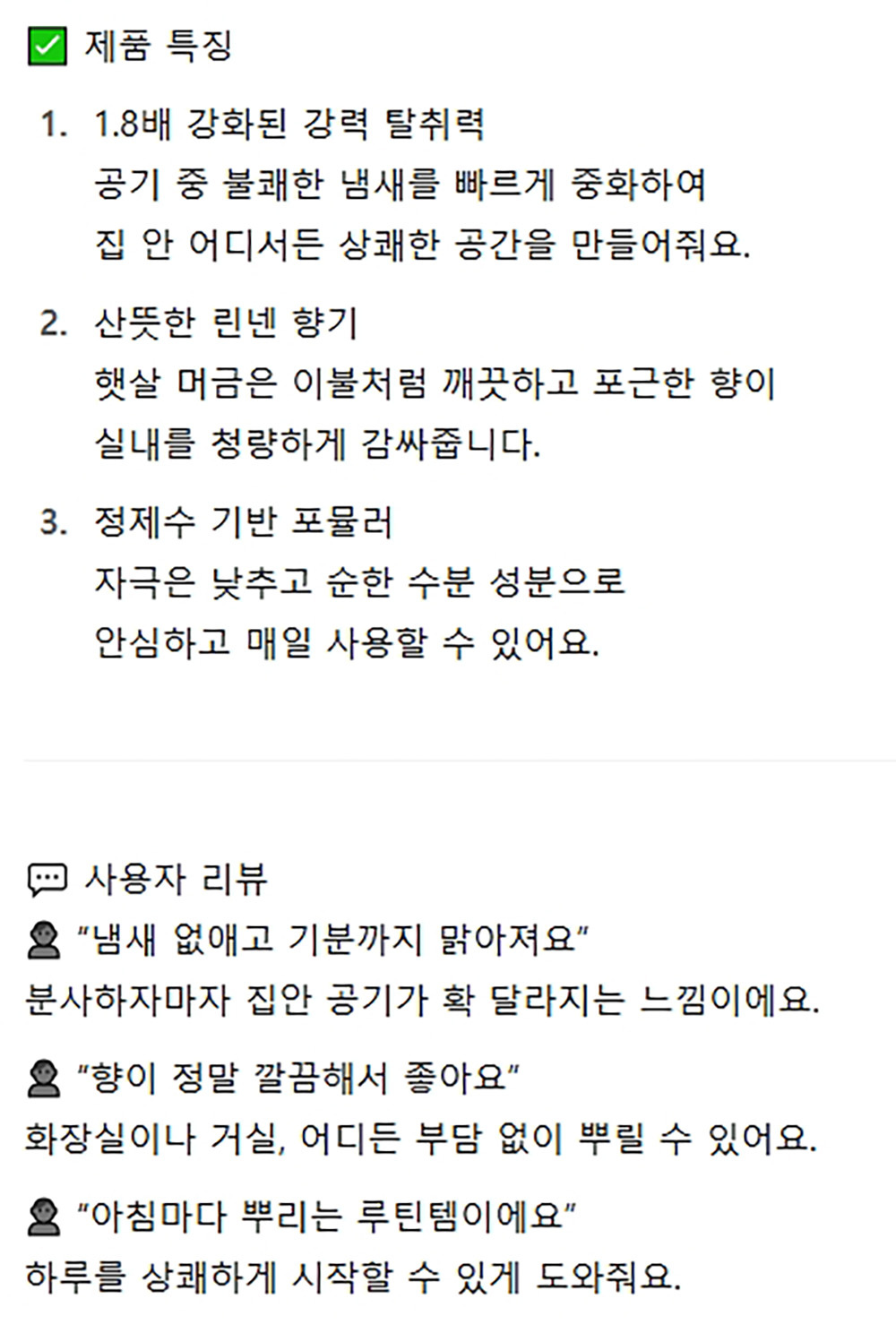 ☑ 제품 특징

1. 1.8배 강화된 강력 탈취력
공기 중 불쾌한 냄새를 빠르게 중화하여
집 안 어디서든 상쾌한 공간을 만들어줘요.

2. 산뜻한 린넨 향기
햇살 머금은 이불처럼 깨끗하고 포근한 향이
실내를 청량하게 감싸줍니다.

3. 정제수 기반 포뮬러
자극은 낮추고 순한 수분 성분으로
안심하고 매일 사용할 수 있어요.

사용자 리뷰

"냄새 없애고 기분까지 맑아져요"
분사하자마자 집안 공기가 확 달라지는 느낌이에요.

"향이 정말 깔끔해서 좋아요"
화장실이나 거실, 어디든 부담 없이 뿌릴 수 있어요.

"아침마다 뿌리는 루틴템이에요"
하루를 상쾌하게 시작할 수 있게 도와줘요.